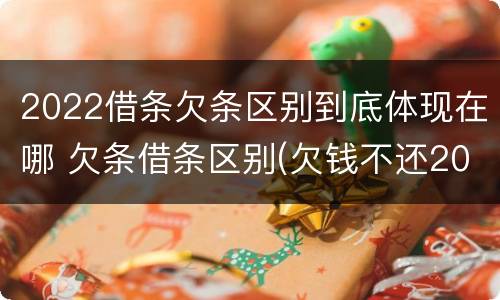 2022借条欠条区别到底体现在哪 欠条借条区别(欠钱不还20